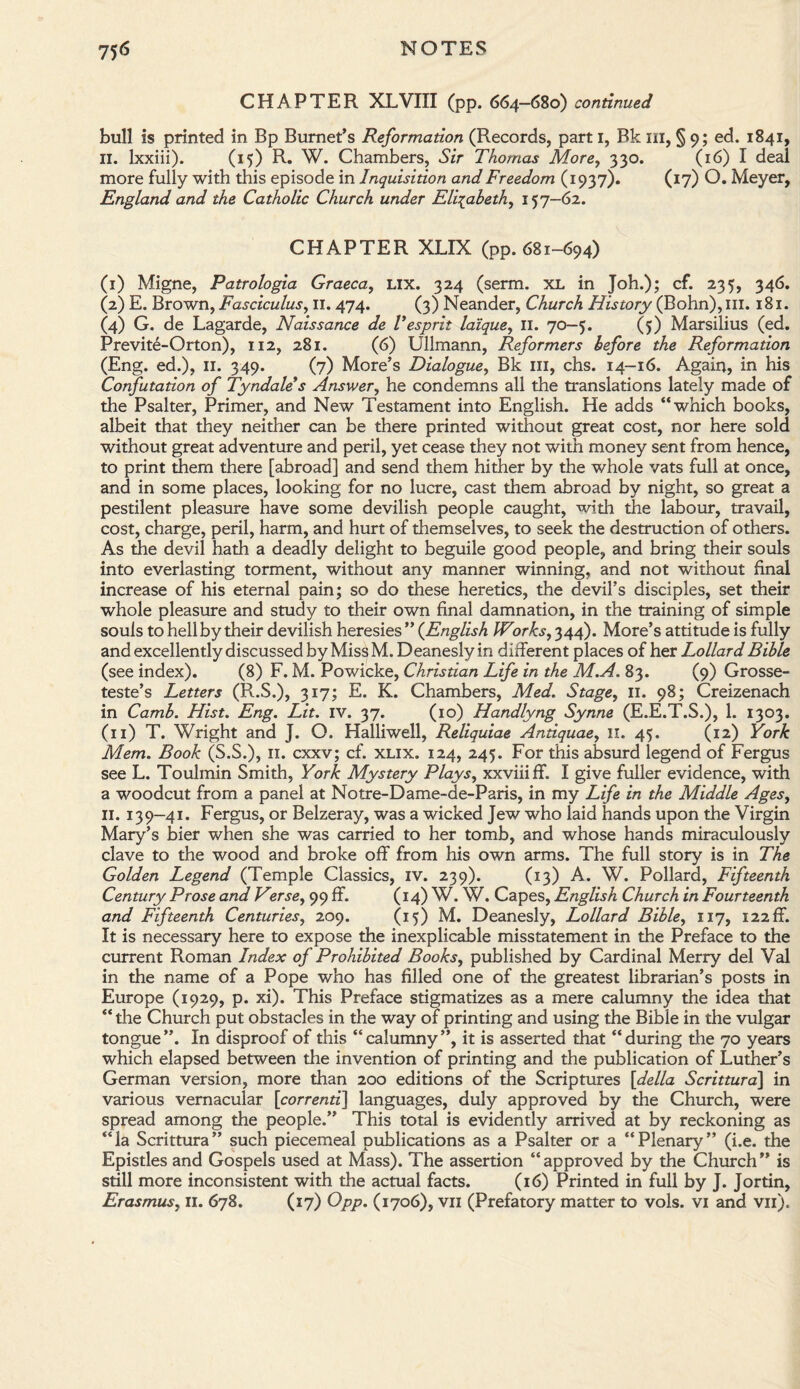 756 NOTES

CHAPTER XLVIII (pp. 664–680) continued

bull is printed in Bp Burnet's Reformation (Records, part I, Bk III, § 9; ed. 1841, II. lxxiii). (15) R. W. Chambers, Sir Thomas More, 330. (16) I deal more fully with this episode in Inquisition and Freedom (1937). (17) O. Meyer, England and the Catholic Church under Elizabeth, 157–62.

CHAPTER XLIX (pp. 681–694)

(1) Migne, Patrologia Graeca, LIX. 324 (serm. XL in Joh.); cf. 235, 346. (2) E. Brown, Fasciculus, II. 474. (3) Neander, Church History (Bohn), III. 181. (4) G. de Lagarde, Naissance de l'esprit laïque, II. 70–5. (5) Marsilius (ed. Previté-Orton), 112, 281. (6) Ullmann, Reformers before the Reformation (Eng. ed.), II. 349. (7) More's Dialogue, Bk III, chs. 14–16. Again, in his Confutation of Tyndale's Answer, he condemns all the translations lately made of the Psalter, Primer, and New Testament into English. He adds "which books, albeit that they neither can be there printed without great cost, nor here sold without great adventure and peril, yet cease they not with money sent from hence, to print them there [abroad] and send them hither by the whole vats full at once, and in some places, looking for no lucre, cast them abroad by night, so great a pestilent pleasure have some devilish people caught, with the labour, travail, cost, charge, peril, harm, and hurt of themselves, to seek the destruction of others. As the devil hath a deadly delight to beguile good people, and bring their souls into everlasting torment, without any manner winning, and not without final increase of his eternal pain; so do these heretics, the devil's disciples, set their whole pleasure and study to their own final damnation, in the training of simple souls to hell by their devilish heresies" (English Works, 344). More's attitude is fully and excellently discussed by Miss M. Deanesly in different places of her Lollard Bible (see index). (8) F. M. Powicke, Christian Life in the M.A. 83. (9) Grosseteste's Letters (R.S.), 317; E. K. Chambers, Med. Stage, II. 98; Creizenach in Camb. Hist. Eng. Lit. IV. 37. (10) Handlyng Synne (E.E.T.S.), l. 1303. (11) T. Wright and J. O. Halliwell, Reliquiae Antiquae, II. 45. (12) York Mem. Book (S.S.), II. cxxv; cf. XLIX. 124, 245. For this absurd legend of Fergus see L. Toulmin Smith, York Mystery Plays, xxviii ff. I give fuller evidence, with a woodcut from a panel at Notre-Dame-de-Paris, in my Life in the Middle Ages, II. 139–41. Fergus, or Belzeray, was a wicked Jew who laid hands upon the Virgin Mary's bier when she was carried to her tomb, and whose hands miraculously clave to the wood and broke off from his own arms. The full story is in The Golden Legend (Temple Classics, IV. 239). (13) A. W. Pollard, Fifteenth Century Prose and Verse, 99 ff. (14) W. W. Capes, English Church in Fourteenth and Fifteenth Centuries, 209. (15) M. Deanesly, Lollard Bible, 117, 122 ff. It is necessary here to expose the inexplicable misstatement in the Preface to the current Roman Index of Prohibited Books, published by Cardinal Merry del Val in the name of a Pope who has filled one of the greatest librarian's posts in Europe (1929, p. xi). This Preface stigmatizes as a mere calumny the idea that "the Church put obstacles in the way of printing and using the Bible in the vulgar tongue". In disproof of this "calumny", it is asserted that "during the 70 years which elapsed between the invention of printing and the publication of Luther's German version, more than 200 editions of the Scriptures [della Scrittura] in various vernacular [correnti] languages, duly approved by the Church, were spread among the people." This total is evidently arrived at by reckoning as "la Scrittura" such piecemeal publications as a Psalter or a "Plenary" (i.e. the Epistles and Gospels used at Mass). The assertion "approved by the Church" is still more inconsistent with the actual facts. (16) Printed in full by J. Jortin, Erasmus, II. 678. (17) Opp. (1706), VII (Prefatory matter to vols. VI and VII).